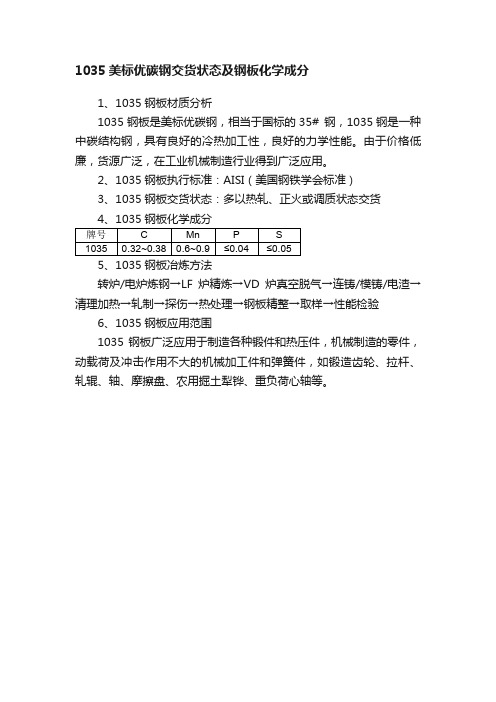 1035 美标优碳钢交货状态及钢板化学成分

1、1035 钢板材质分析

1035 钢板是美标优碳钢，相当于国标的 35# 钢，1035 钢是一种中碳结构钢，具有良好的冷热加工性，良好的力学性能。由于价格低廉，货源广泛，在工业机械制造行业得到广泛应用。

2、1035 钢板执行标准：AISI（美国钢铁学会标准）

3、1035 钢板交货状态：多以热轧、正火或调质状态交货

4、1035 钢板化学成分

| 牌号 | C | Mn | P | S |
|---|---|---|---|---|
| 1035 | 0.32~0.38 | 0.6~0.9 | ≤0.04 | ≤0.05 |

5、1035 钢板冶炼方法

转炉/电炉炼钢→LF 炉精炼→VD 炉真空脱气→连铸/模铸/电渣→清理加热→轧制→探伤→热处理→钢板精整→取样→性能检验

6、1035 钢板应用范围

1035 钢板广泛应用于制造各种锻件和热压件，机械制造的零件，动载荷及冲击作用不大的机械加工件和弹簧件，如锻造齿轮、拉杆、轧辊、轴、摩擦盘、农用掘土犁铧、重负荷心轴等。